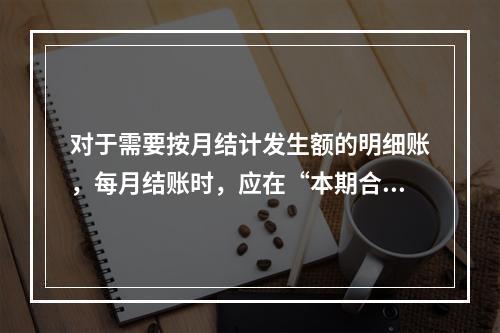 对于需要按月结计发生额的明细账，每月结账时，应在“本期合…